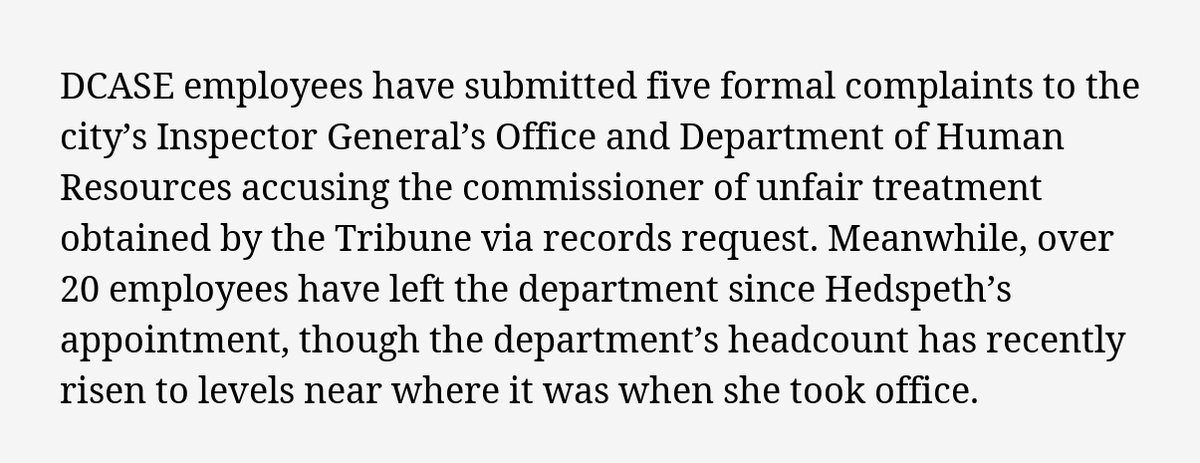 DCASE employees have submitted five formal complaints to the city’s Inspector General’s Office and Department of Human Resources accusing the commissioner of unfair treatment obtained by the Tribune via records request. Meanwhile, over 20 employees have left the department since Hedspeth’s appointment, though the department’s headcount has recently risen to levels near where it was when she took office.